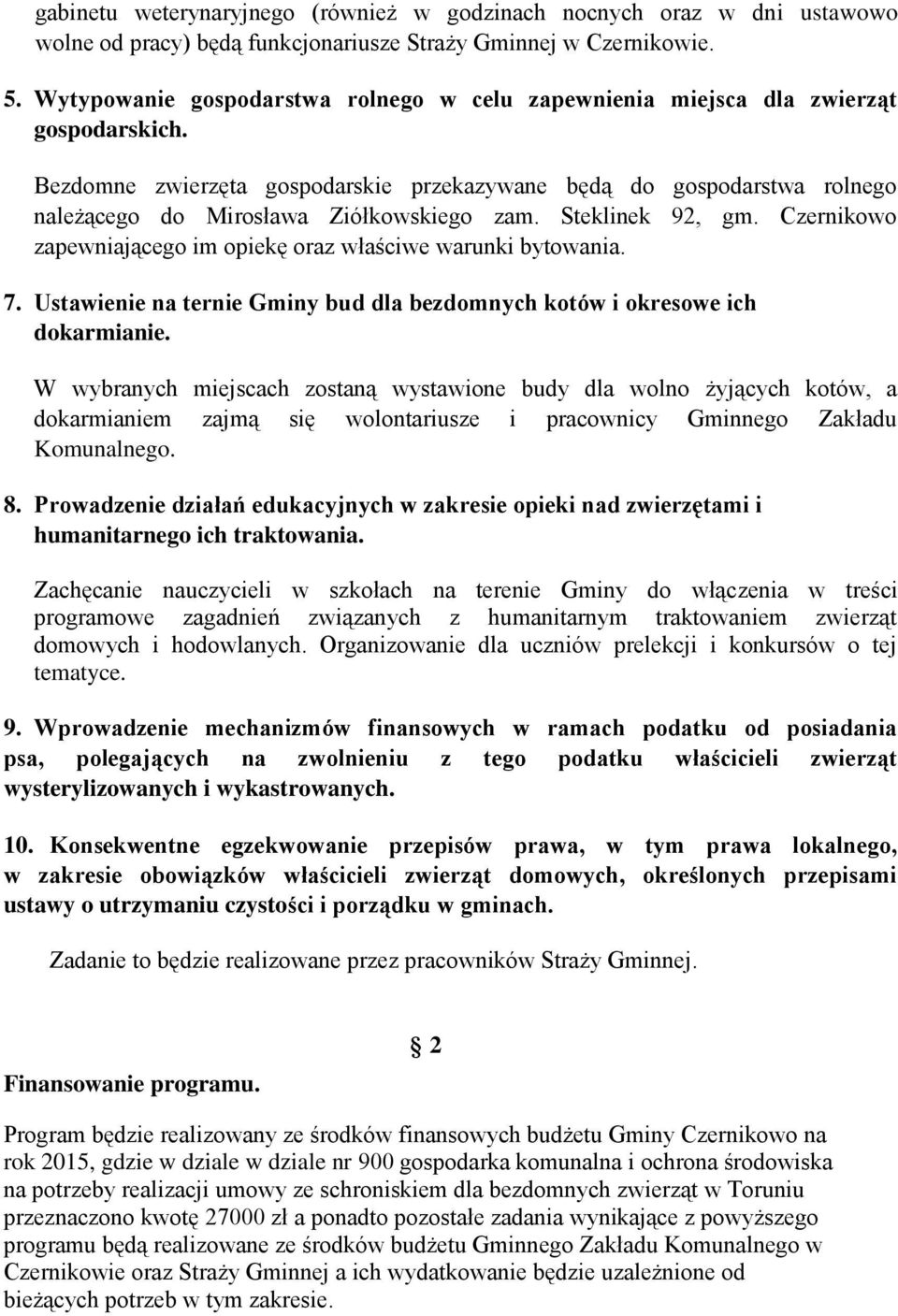 gabinetu weterynaryjnego (również w godzinach nocnych oraz w dni ustawowo wolne od pracy) będą funkcjonariusze Straży Gminnej w Czernikowie.

5. Wytypowanie gospodarstwa rolnego w celu zapewnienia miejsca dla zwierząt gospodarskich.

Bezdomne zwierzęta gospodarskie przekazywane będą do gospodarstwa rolnego należącego do Mirosława Ziółkowskiego zam. Steklinek 92, gm. Czernikowo zapewniającego im opiekę oraz właściwe warunki bytowania.

7. Ustawienie na ternie Gminy bud dla bezdomnych kotów i okresowe ich dokarmianie.

W wybranych miejscach zostaną wystawione budy dla wolno żyjących kotów, a dokarmianiem zajmą się wolontariusze i pracownicy Gminnego Zakładu Komunalnego.

8. Prowadzenie działań edukacyjnych w zakresie opieki nad zwierzętami i humanitarnego ich traktowania.

Zachęcanie nauczycieli w szkołach na terenie Gminy do włączenia w treści programowe zagadnień związanych z humanitarnym traktowaniem zwierząt domowych i hodowlanych. Organizowanie dla uczniów prelekcji i konkursów o tej tematyce.

9. Wprowadzenie mechanizmów finansowych w ramach podatku od posiadania psa, polegających na zwolnieniu z tego podatku właścicieli zwierząt wysterylizowanych i wykastrowanych.

10. Konsekwentne egzekwowanie przepisów prawa, w tym prawa lokalnego, w zakresie obowiązków właścicieli zwierząt domowych, określonych przepisami ustawy o utrzymaniu czystości i porządku w gminach.

Zadanie to będzie realizowane przez pracowników Straży Gminnej.

§ 2

Finansowanie programu.

Program będzie realizowany ze środków finansowych budżetu Gminy Czernikowo na rok 2015, gdzie w dziale w dziale nr 900 gospodarka komunalna i ochrona środowiska na potrzeby realizacji umowy ze schroniskiem dla bezdomnych zwierząt w Toruniu przeznaczono kwotę 27000 zł a ponadto pozostałe zadania wynikające z powyższego programu będą realizowane ze środków budżetu Gminnego Zakładu Komunalnego w Czernikowie oraz Straży Gminnej a ich wydatkowanie będzie uzależnione od bieżących potrzeb w tym zakresie.